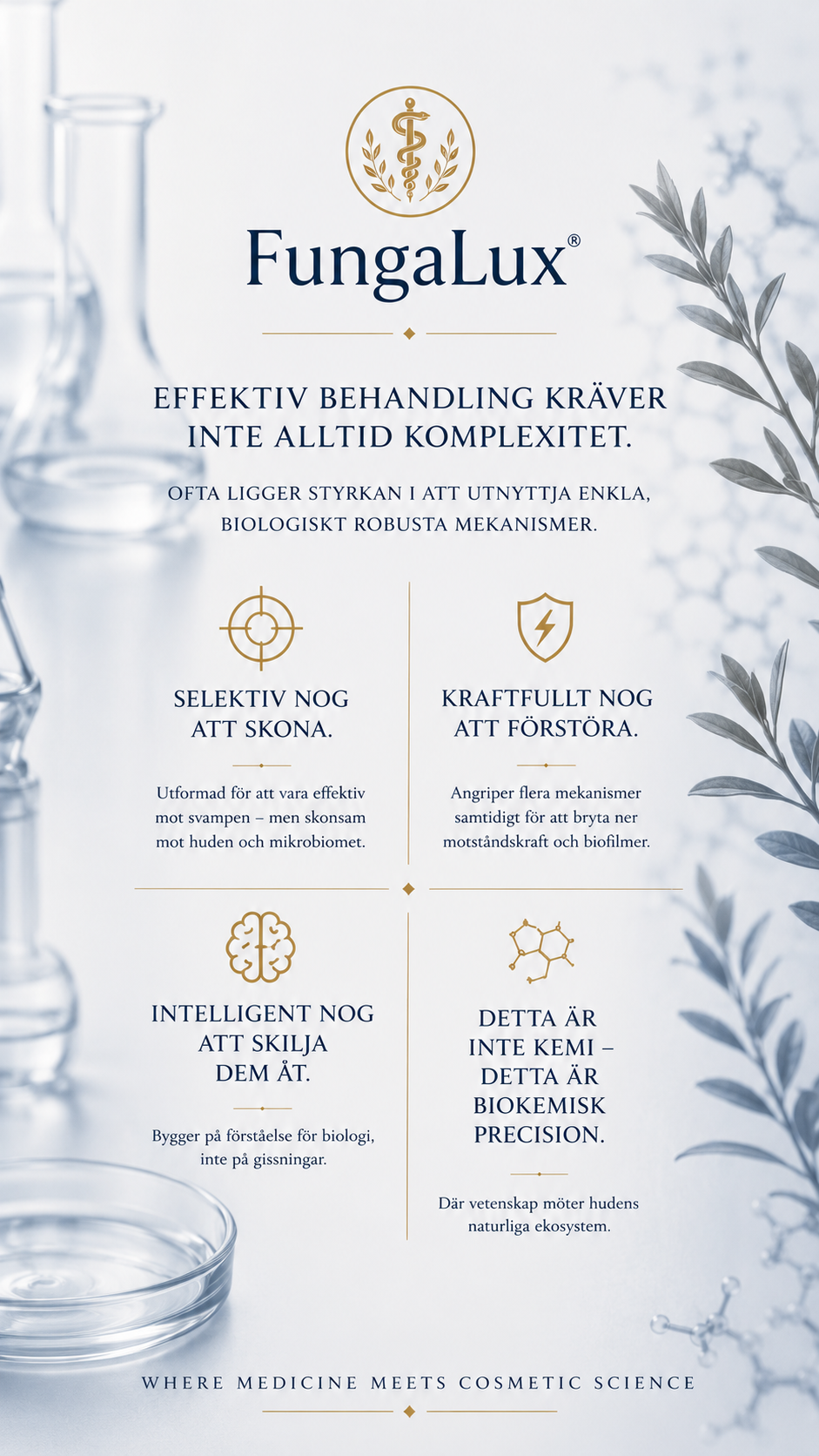 FungaLux®

EFFEKTIV BEHANDLING KRÄVER INTE ALLTID KOMPLEXITET.

OFTA LIGGER STYRKAN I ATT UTNYTTJA ENKLA, BIOLOGISKT ROBUSTA MEKANISMER.

SELEKTIV NOG ATT SKONA.

Utformad för att vara effektiv mot svampen – men skonsam mot huden och mikrobiomet.

KRAFTFULLT NOG ATT FÖRSTÖRA.

Angriper flera mekanismer samtidigt för att bryta ner motståndskraft och biofilmer.

INTELLIGENT NOG ATT SKILJA DEM ÅT.

Bygger på förståelse för biologi, inte på gissningar.

DETTA ÄR INTE KEMI – DETTA ÄR BIOKEMISK PRECISION.

Där vetenskap möter hudens naturliga ekosystem.

WHERE MEDICINE MEETS COSMETIC SCIENCE